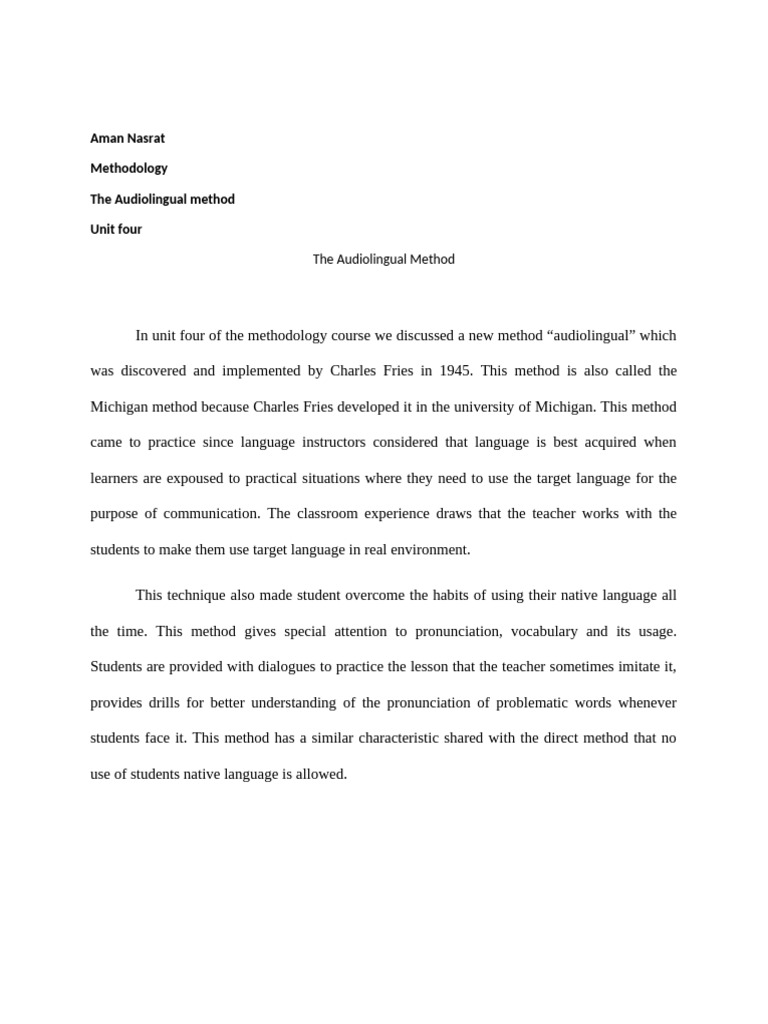 Aman Nasrat

Methodology

The Audiolingual method

Unit four

The Audiolingual Method

In unit four of the methodology course we discussed a new method “audiolingual” which was discovered and implemented by Charles Fries in 1945. This method is also called the Michigan method because Charles Fries developed it in the university of Michigan. This method came to practice since language instructors considered that language is best acquired when learners are expoused to practical situations where they need to use the target language for the purpose of communication. The classroom experience draws that the teacher works with the students to make them use target language in real environment.

This technique also made student overcome the habits of using their native language all the time. This method gives special attention to pronunciation, vocabulary and its usage. Students are provided with dialogues to practice the lesson that the teacher sometimes imitate it, provides drills for better understanding of the pronunciation of problematic words whenever students face it. This method has a similar characteristic shared with the direct method that no use of students native language is allowed.